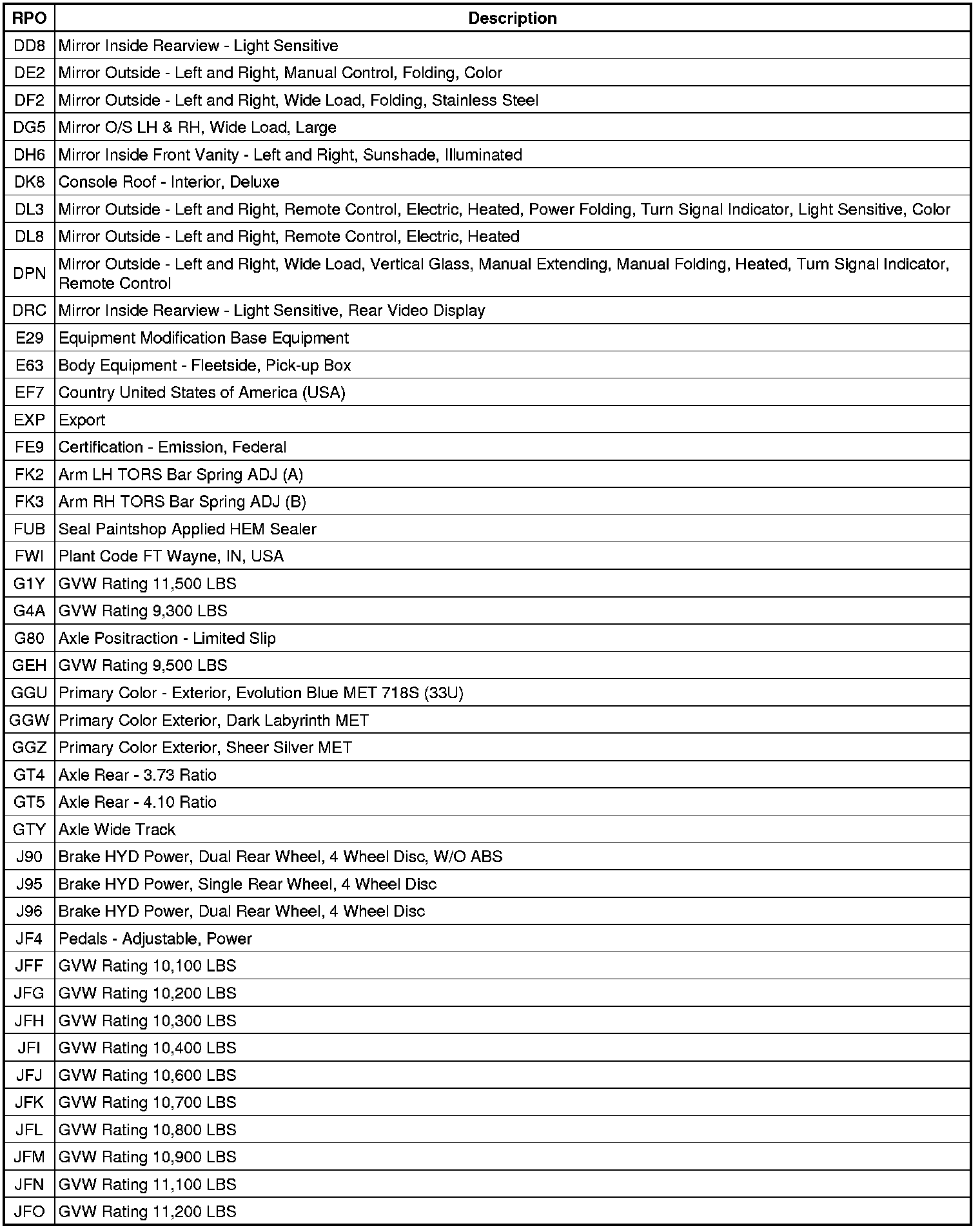 | RPO | Description |
|---|---|
| DD8 | Mirror Inside Rearview - Light Sensitive |
| DE2 | Mirror Outside - Left and Right, Manual Control, Folding, Color |
| DF2 | Mirror Outside - Left and Right, Wide Load, Folding, Stainless Steel |
| DG5 | Mirror O/S LH & RH, Wide Load, Large |
| DH6 | Mirror Inside Front Vanity - Left and Right, Sunshade, Illuminated |
| DK8 | Console Roof - Interior, Deluxe |
| DL3 | Mirror Outside - Left and Right, Remote Control, Electric, Heated, Power Folding, Turn Signal Indicator, Light Sensitive, Color |
| DL8 | Mirror Outside - Left and Right, Remote Control, Electric, Heated |
| DPN | Mirror Outside - Left and Right, Wide Load, Vertical Glass, Manual Extending, Manual Folding, Heated, Turn Signal Indicator, Remote Control |
| DRC | Mirror Inside Rearview - Light Sensitive, Rear Video Display |
| E29 | Equipment Modification Base Equipment |
| E63 | Body Equipment - Fleetside, Pick-up Box |
| EF7 | Country United States of America (USA) |
| EXP | Export |
| FE9 | Certification - Emission, Federal |
| FK2 | Arm LH TORS Bar Spring ADJ (A) |
| FK3 | Arm RH TORS Bar Spring ADJ (B) |
| FUB | Seal Paintshop Applied HEM Sealer |
| FWI | Plant Code FT Wayne, IN, USA |
| G1Y | GVW Rating 11,500 LBS |
| G4A | GVW Rating 9,300 LBS |
| G80 | Axle Positraction - Limited Slip |
| GEH | GVW Rating 9,500 LBS |
| GGU | Primary Color - Exterior, Evolution Blue MET 718S (33U) |
| GGW | Primary Color Exterior, Dark Labyrinth MET |
| GGZ | Primary Color Exterior, Sheer Silver MET |
| GT4 | Axle Rear - 3.73 Ratio |
| GT5 | Axle Rear - 4.10 Ratio |
| GTY | Axle Wide Track |
| J90 | Brake HYD Power, Dual Rear Wheel, 4 Wheel Disc, W/O ABS |
| J95 | Brake HYD Power, Single Rear Wheel, 4 Wheel Disc |
| J96 | Brake HYD Power, Dual Rear Wheel, 4 Wheel Disc |
| JF4 | Pedals - Adjustable, Power |
| JFF | GVW Rating 10,100 LBS |
| JFG | GVW Rating 10,200 LBS |
| JFH | GVW Rating 10,300 LBS |
| JFI | GVW Rating 10,400 LBS |
| JFJ | GVW Rating 10,600 LBS |
| JFK | GVW Rating 10,700 LBS |
| JFL | GVW Rating 10,800 LBS |
| JFM | GVW Rating 10,900 LBS |
| JFN | GVW Rating 11,100 LBS |
| JFO | GVW Rating 11,200 LBS |